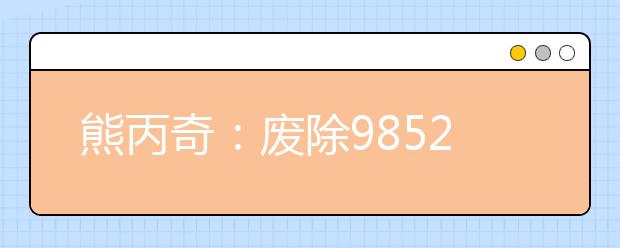 熊丙奇：废除9852